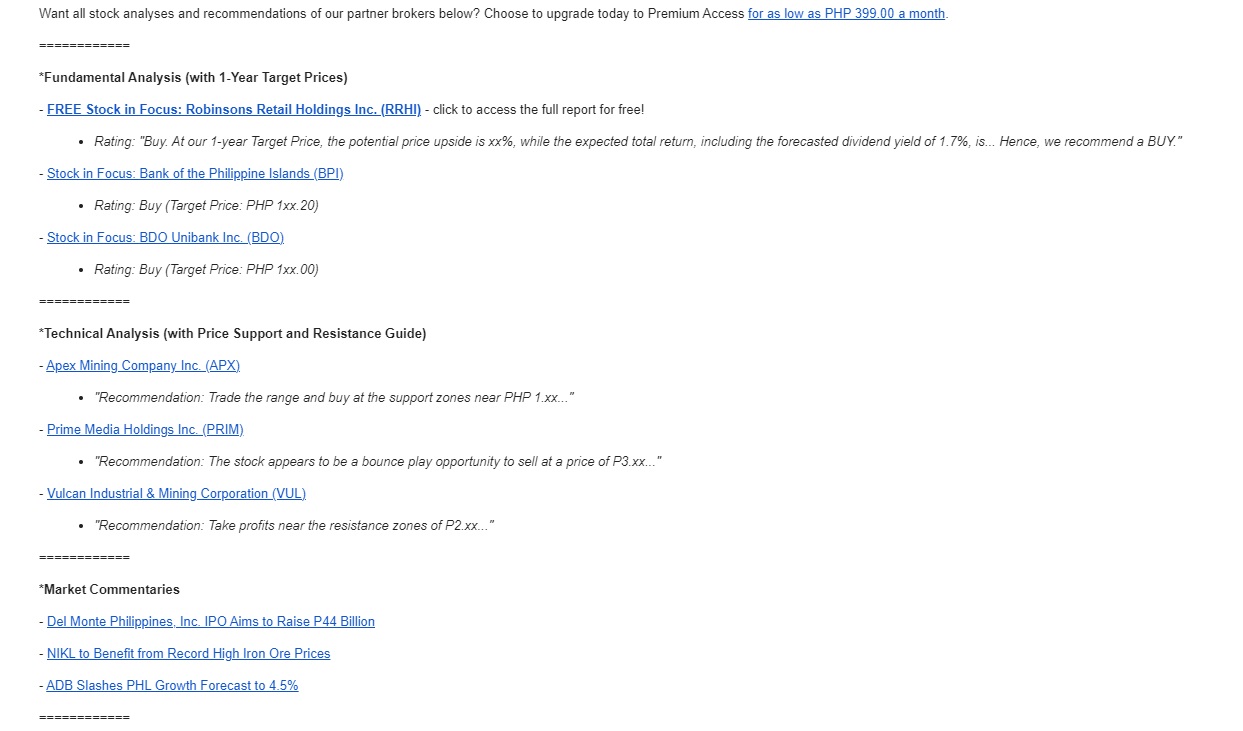 Want all stock analyses and recommendations of our partner brokers below? Choose to upgrade today to Premium Access for as low as PHP 399.00 a month.

============

*Fundamental Analysis (with 1-Year Target Prices)

- FREE Stock in Focus: Robinsons Retail Holdings Inc. (RRHI) - click to access the full report for free!

• Rating: "Buy. At our 1-year Target Price, the potential price upside is xx%, while the expected total return, including the forecasted dividend yield of 1.7%, is... Hence, we recommend a BUY."

- Stock in Focus: Bank of the Philippine Islands (BPI)

• Rating: Buy (Target Price: PHP 1xx.20)

- Stock in Focus: BDO Unibank Inc. (BDO)

• Rating: Buy (Target Price: PHP 1xx.00)

============

*Technical Analysis (with Price Support and Resistance Guide)

- Apex Mining Company Inc. (APX)

• "Recommendation: Trade the range and buy at the support zones near PHP 1.xx..."

- Prime Media Holdings Inc. (PRIM)

• "Recommendation: The stock appears to be a bounce play opportunity to sell at a price of P3.xx..."

- Vulcan Industrial & Mining Corporation (VUL)

• "Recommendation: Take profits near the resistance zones of P2.xx..."

============

*Market Commentaries

- Del Monte Philippines, Inc. IPO Aims to Raise P44 Billion

- NIKL to Benefit from Record High Iron Ore Prices

- ADB Slashes PHL Growth Forecast to 4.5%

============